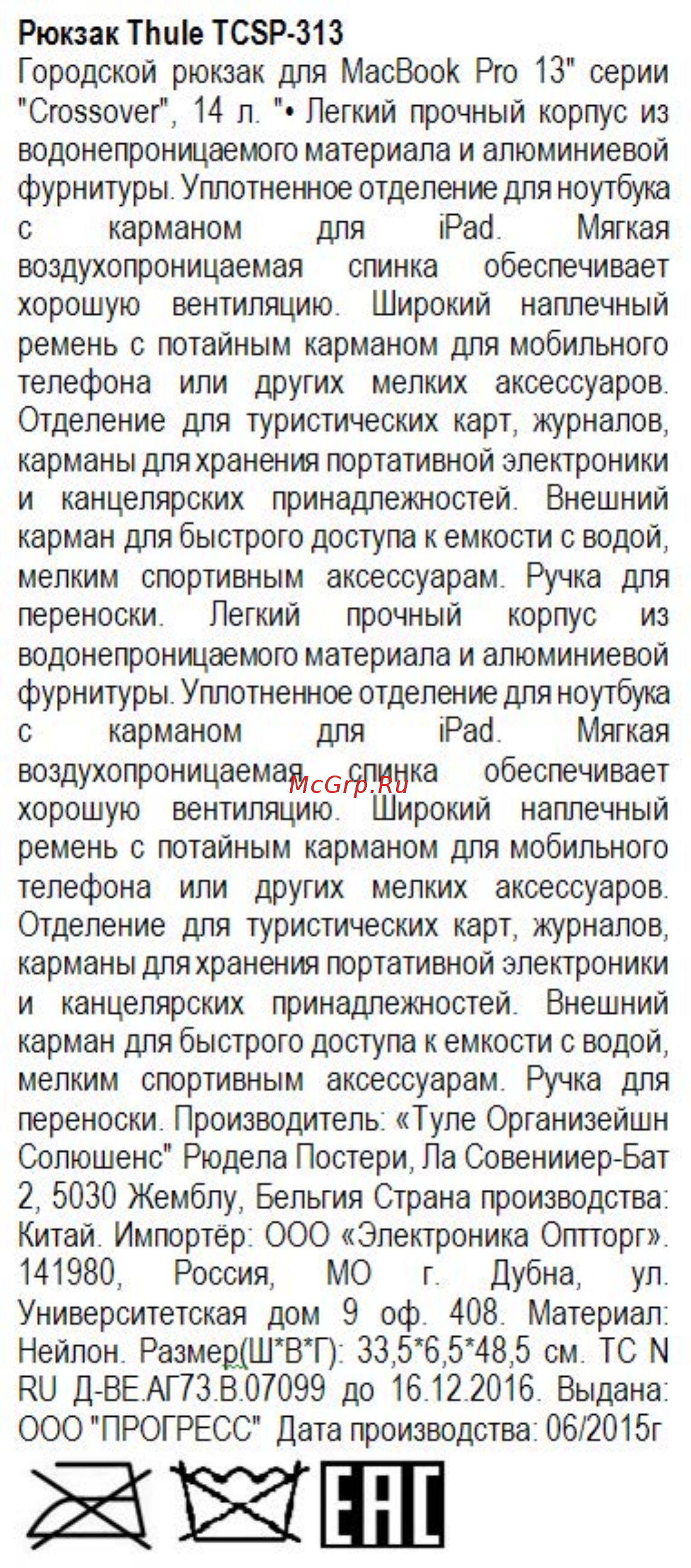 Рюкзак Thule TCSP-313

Городской рюкзак для MacBook Pro 13" серии "Crossover", 14 л. "• Легкий прочный корпус из водонепроницаемого материала и алюминиевой фурнитуры. Уплотненное отделение для ноутбука с карманом для iPad. Мягкая воздухопроницаемая спинка обеспечивает хорошую вентиляцию. Широкий наплечный ремень с потайным карманом для мобильного телефона или других мелких аксессуаров. Отделение для туристических карт, журналов, карманы для хранения портативной электроники и канцелярских принадлежностей. Внешний карман для быстрого доступа к емкости с водой, мелким спортивным аксессуарам. Ручка для переноски. Легкий прочный корпус из водонепроницаемого материала и алюминиевой фурнитуры. Уплотненное отделение для ноутбука с карманом для iPad. Мягкая воздухопроницаемая спинка обеспечивает хорошую вентиляцию. Широкий наплечный ремень с потайным карманом для мобильного телефона или других мелких аксессуаров. Отделение для туристических карт, журналов, карманы для хранения портативной электроники и канцелярских принадлежностей. Внешний карман для быстрого доступа к емкости с водой, мелким спортивным аксессуарам. Ручка для переноски. Производитель: «Туле Организейшн Солюшенс" Рюдела Постери, Ла Совенииер-Бат 2, 5030 Жемблу, Бельгия Страна производства: Китай. Импортёр: ООО «Электроника Оптторг». 141980, Россия, МО г. Дубна, ул. Университетская дом 9 оф. 408. Материал: Нейлон. Размер(Ш*В*Г): 33,5*6,5*48,5 см. ТС N RU Д-ВЕ.АГ73.В.07099 до 16.12.2016. Выдана: ООО "ПРОГРЕСС" Дата производства: 06/2015г

McGrp.Ru

EAC